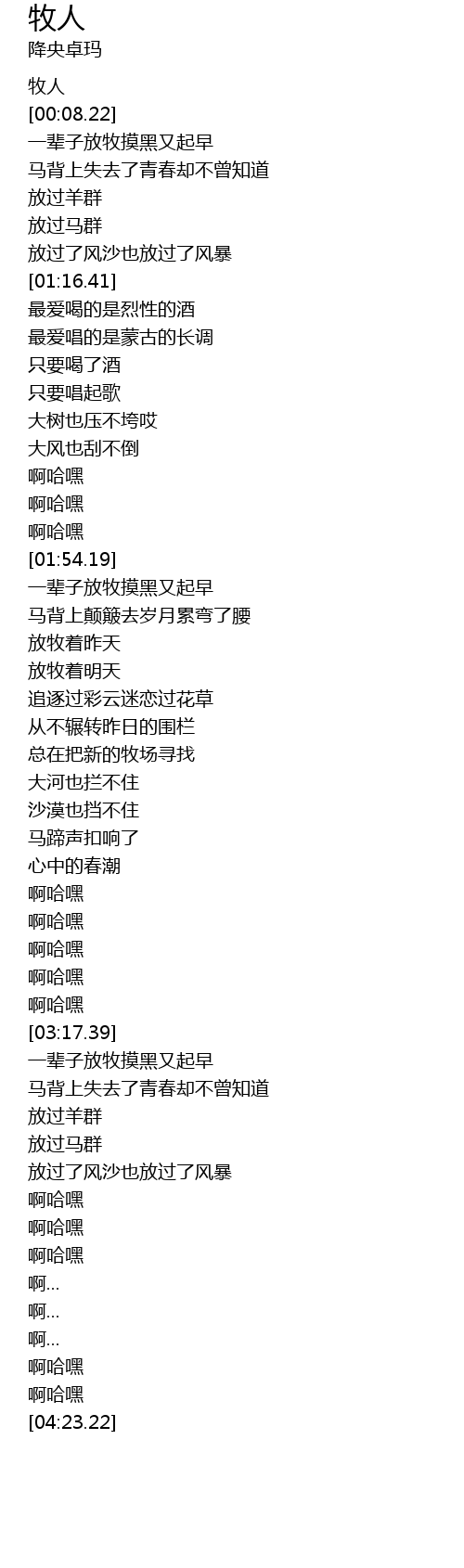 牧人
降央卓玛

牧人
[00:08.22]
一辈子放牧摸黑又起早
马背上失去了青春却不曾知道
放过羊群
放过马群
放过了风沙也放过了风暴
[01:16.41]
最爱喝的是烈性的酒
最爱唱的是蒙古的长调
只要喝了酒
只要唱起歌
大树也压不垮哎
大风也刮不倒
啊哈嘿
啊哈嘿
啊哈嘿
[01:54.19]
一辈子放牧摸黑又起早
马背上颠簸去岁月累弯了腰
放牧着昨天
放牧着明天
追逐过彩云迷恋过花草
从不辗转昨日的围栏
总在把新的牧场寻找
大河也拦不住
沙漠也挡不住
马蹄声扣响了
心中的春潮
啊哈嘿
啊哈嘿
啊哈嘿
啊哈嘿
啊哈嘿
[03:17.39]
一辈子放牧摸黑又起早
马背上失去了青春却不曾知道
放过羊群
放过马群
放过了风沙也放过了风暴
啊哈嘿
啊哈嘿
啊哈嘿
啊...
啊...
啊...
啊哈嘿
啊哈嘿
[04:23.22]